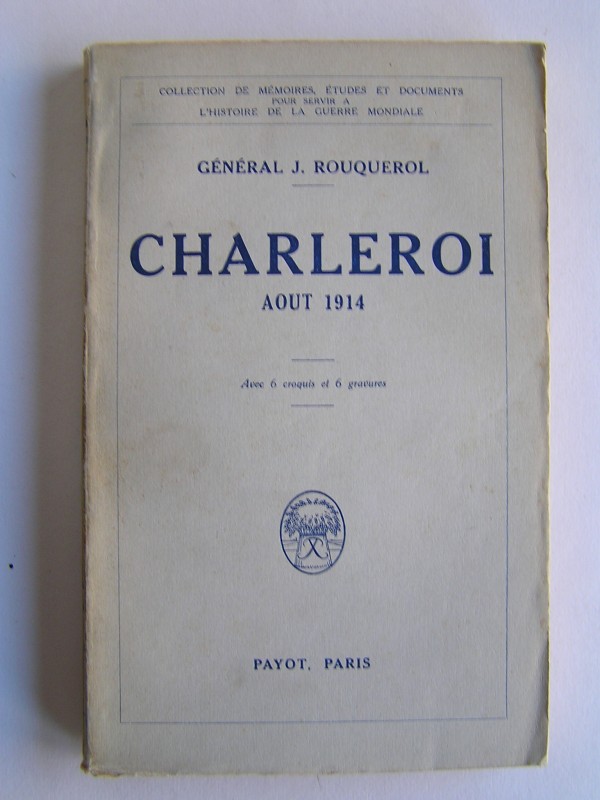 COLLECTION DE MÉMOIRES, ÉTUDES ET DOCUMENTS POUR SERVIR A L'HISTOIRE DE LA GUERRE MONDIALE

GÉNÉRAL J. ROUQUEROL

CHARLEROI

AOUT 1914

Avec 6 croquis et 6 gravures

PAYOT, PARIS